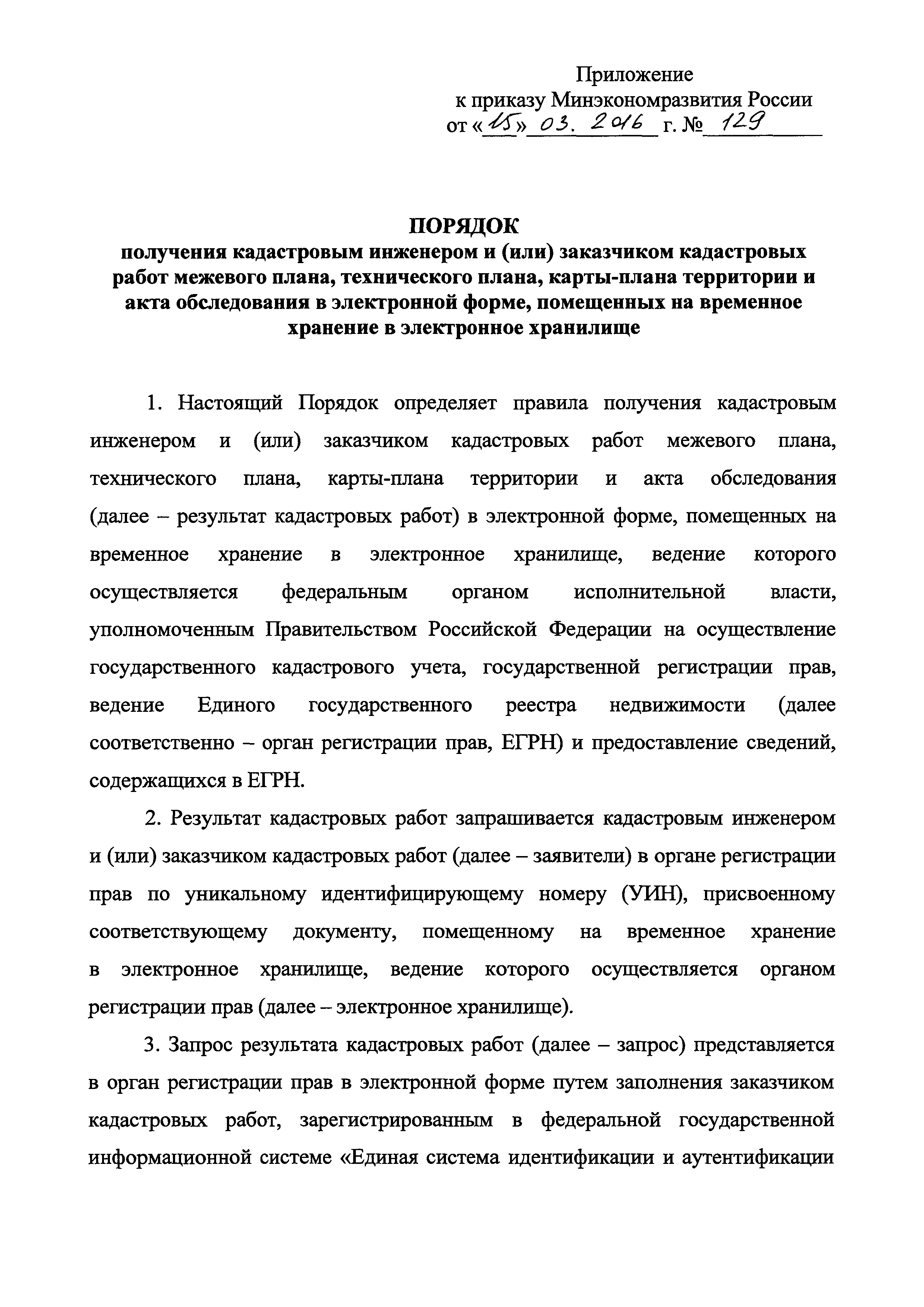 Приложение
к приказу Минэкономразвития России
от «15» 03. 2016 г. № 129

ПОРЯДОК
получения кадастровым инженером и (или) заказчиком кадастровых работ межевого плана, технического плана, карты-плана территории и акта обследования в электронной форме, помещенных на временное хранение в электронное хранилище

1. Настоящий Порядок определяет правила получения кадастровым инженером и (или) заказчиком кадастровых работ межевого плана, технического плана, карты-плана территории и акта обследования (далее – результат кадастровых работ) в электронной форме, помещенных на временное хранение в электронное хранилище, ведение которого осуществляется федеральным органом исполнительной власти, уполномоченным Правительством Российской Федерации на осуществление государственного кадастрового учета, государственной регистрации прав, ведение Единого государственного реестра недвижимости (далее соответственно – орган регистрации прав, ЕГРН) и предоставление сведений, содержащихся в ЕГРН.

2. Результат кадастровых работ запрашивается кадастровым инженером и (или) заказчиком кадастровых работ (далее – заявители) в органе регистрации прав по уникальному идентифицирующему номеру (УИН), присвоенному соответствующему документу, помещенному на временное хранение в электронное хранилище, ведение которого осуществляется органом регистрации прав (далее – электронное хранилище).

3. Запрос результата кадастровых работ (далее – запрос) представляется в орган регистрации прав в электронной форме путем заполнения заказчиком кадастровых работ, зарегистрированным в федеральной государственной информационной системе «Единая система идентификации и аутентификации